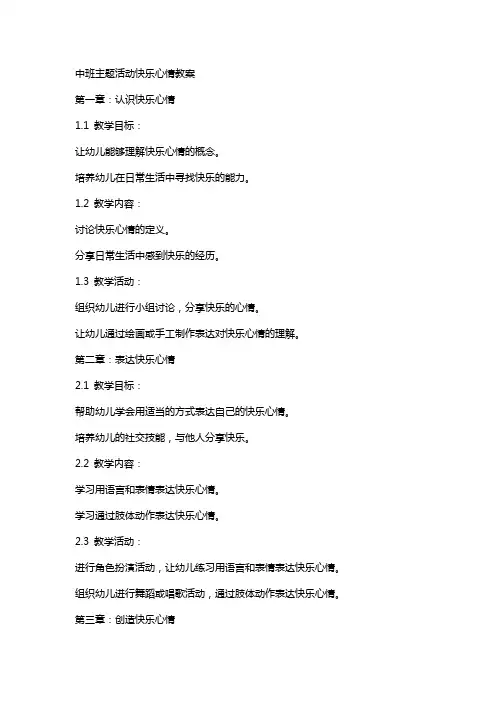 中班主题活动快乐心情教案

第一章：认识快乐心情

1.1 教学目标：

让幼儿能够理解快乐心情的概念。

培养幼儿在日常生活中寻找快乐的能力。

1.2 教学内容：

讨论快乐心情的定义。

分享日常生活中感到快乐的经历。

1.3 教学活动：

组织幼儿进行小组讨论，分享快乐的心情。

让幼儿通过绘画或手工制作表达对快乐心情的理解。

第二章：表达快乐心情

2.1 教学目标：

帮助幼儿学会用适当的方式表达自己的快乐心情。

培养幼儿的社交技能，与他人分享快乐。

2.2 教学内容：

学习用语言和表情表达快乐心情。

学习通过肢体动作表达快乐心情。

2.3 教学活动：

进行角色扮演活动，让幼儿练习用语言和表情表达快乐心情。

组织幼儿进行舞蹈或唱歌活动，通过肢体动作表达快乐心情。

第三章：创造快乐心情